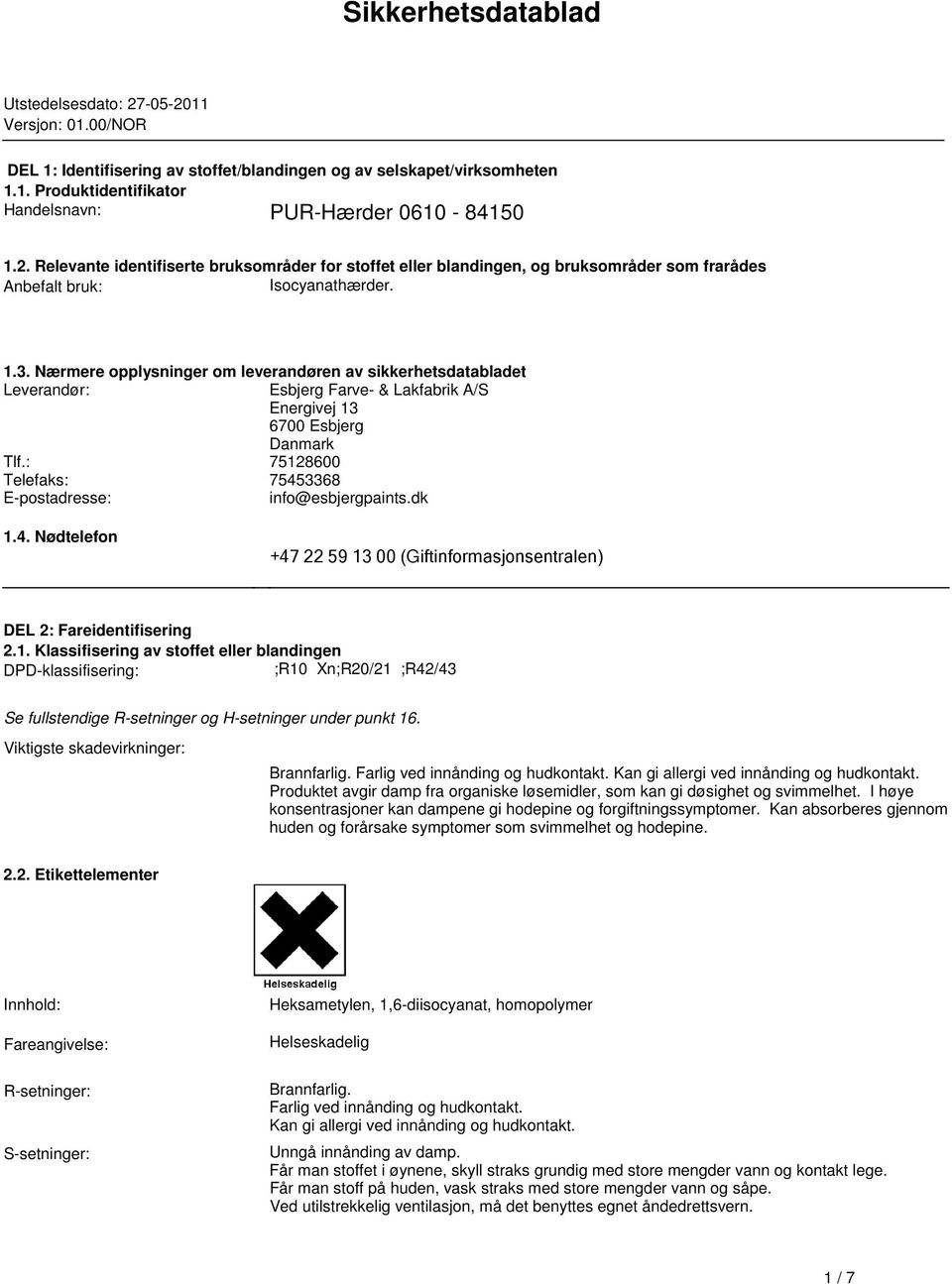 Sikkerhetsdatablad

Utstedelsesdato: 27-05-2011
Versjon: 01.00/NOR

DEL 1: Identifisering av stoffet/blandingen og av selskapet/virksomheten
1.1. Produktidentifikator
Handelsnavn: PUR-Hærder 0610 - 84150

1.2. Relevante identifiserte bruksområder for stoffet eller blandingen, og bruksområder som frarådes
Anbefalt bruk: Isocyanathærder.

1.3. Nærmere opplysninger om leverandøren av sikkerhetsdatabladet
Leverandør: Esbjerg Farve- & Lakfabrik A/S
Energivej 13
6700 Esbjerg
Danmark
Tlf.: 75128600
Telefaks: 75453368
E-postadresse: info@esbjergpaints.dk

1.4. Nødtelefon
+47 22 59 13 00 (Giftinformasjonsentralen)

DEL 2: Fareidentifisering
2.1. Klassifisering av stoffet eller blandingen
DPD-klassifisering: ;R10 Xn;R20/21 ;R42/43

Se fullstendige R-setninger og H-setninger under punkt 16.

Viktigste skadevirkninger:
Brannfarlig. Farlig ved innånding og hudkontakt. Kan gi allergi ved innånding og hudkontakt. Produktet avgir damp fra organiske løsemidler, som kan gi døsighet og svimmelhet. I høye konsentrasjoner kan dampene gi hodepine og forgiftningssymptomer. Kan absorberes gjennom huden og forårsake symptomer som svimmelhet og hodepine.

2.2. Etikettelementer

Helseskadelig

Innhold: Heksametylen, 1,6-diisocyanat, homopolymer

Fareangivelse: Helseskadelig

R-setninger: Brannfarlig.
Farlig ved innånding og hudkontakt.
Kan gi allergi ved innånding og hudkontakt.

S-setninger: Unngå innånding av damp.
Får man stoffet i øynene, skyll straks grundig med store mengder vann og kontakt lege.
Får man stoff på huden, vask straks med store mengder vann og såpe.
Ved utilstrekkelig ventilasjon, må det benyttes egnet åndedrettsvern.

1 / 7